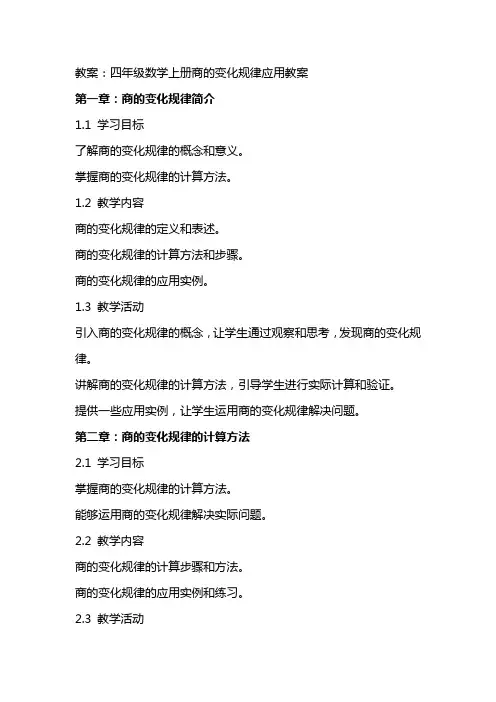 教案：四年级数学上册商的变化规律应用教案

第一章：商的变化规律简介

1.1 学习目标

了解商的变化规律的概念和意义。

掌握商的变化规律的计算方法。

1.2 教学内容

商的变化规律的定义和表述。

商的变化规律的计算方法和步骤。

商的变化规律的应用实例。

1.3 教学活动

引入商的变化规律的概念，让学生通过观察和思考，发现商的变化规律。

讲解商的变化规律的计算方法，引导学生进行实际计算和验证。

提供一些应用实例，让学生运用商的变化规律解决问题。

第二章：商的变化规律的计算方法

2.1 学习目标

掌握商的变化规律的计算方法。

能够运用商的变化规律解决实际问题。

2.2 教学内容

商的变化规律的计算步骤和方法。

商的变化规律的应用实例和练习。

2.3 教学活动